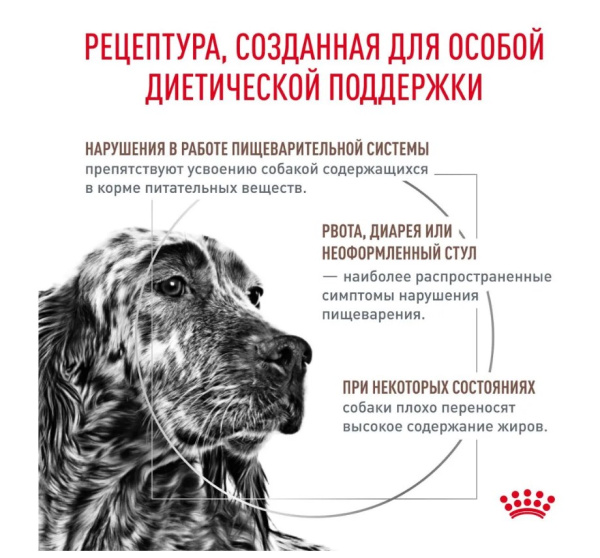 РЕЦЕПТУРА, СОЗДАННАЯ ДЛЯ ОСОБОЙ ДИЕТИЧЕСКОЙ ПОДДЕРЖКИ

НАРУШЕНИЯ В РАБОТЕ ПИЩЕВАРИТЕЛЬНОЙ СИСТЕМЫ препятствуют усвоению собакой содержащихся в корме питательных веществ.

РВОТА, ДИАРЕЯ ИЛИ НЕОФОРМЛЕННЫЙ СТУЛ — наиболее распространенные симптомы нарушения пищеварения.

ПРИ НЕКОТОРЫХ СОСТОЯНИЯХ собаки плохо переносят высокое содержание жиров.